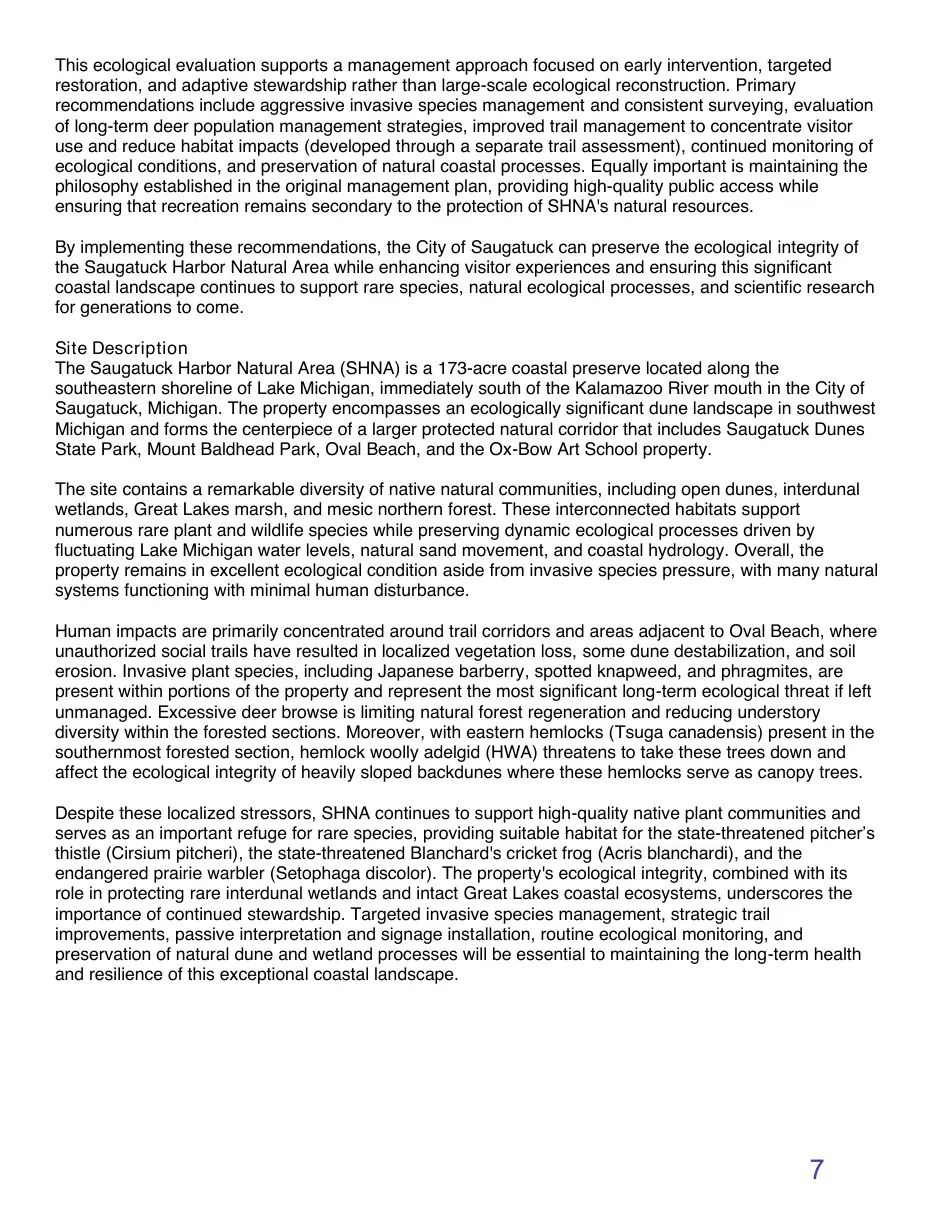 This ecological evaluation supports a management approach focused on early intervention, targeted restoration, and adaptive stewardship rather than large-scale ecological reconstruction. Primary recommendations include aggressive invasive species management and consistent surveying, evaluation of long-term deer population management strategies, improved trail management to concentrate visitor use and reduce habitat impacts (developed through a separate trail assessment), continued monitoring of ecological conditions, and preservation of natural coastal processes. Equally important is maintaining the philosophy established in the original management plan, providing high-quality public access while ensuring that recreation remains secondary to the protection of SHNA's natural resources.

By implementing these recommendations, the City of Saugatuck can preserve the ecological integrity of the Saugatuck Harbor Natural Area while enhancing visitor experiences and ensuring this significant coastal landscape continues to support rare species, natural ecological processes, and scientific research for generations to come.

Site Description
The Saugatuck Harbor Natural Area (SHNA) is a 173-acre coastal preserve located along the southeastern shoreline of Lake Michigan, immediately south of the Kalamazoo River mouth in the City of Saugatuck, Michigan. The property encompasses an ecologically significant dune landscape in southwest Michigan and forms the centerpiece of a larger protected natural corridor that includes Saugatuck Dunes State Park, Mount Baldhead Park, Oval Beach, and the Ox-Bow Art School property.

The site contains a remarkable diversity of native natural communities, including open dunes, interdunal wetlands, Great Lakes marsh, and mesic northern forest. These interconnected habitats support numerous rare plant and wildlife species while preserving dynamic ecological processes driven by fluctuating Lake Michigan water levels, natural sand movement, and coastal hydrology. Overall, the property remains in excellent ecological condition aside from invasive species pressure, with many natural systems functioning with minimal human disturbance.

Human impacts are primarily concentrated around trail corridors and areas adjacent to Oval Beach, where unauthorized social trails have resulted in localized vegetation loss, some dune destabilization, and soil erosion. Invasive plant species, including Japanese barberry, spotted knapweed, and phragmites, are present within portions of the property and represent the most significant long-term ecological threat if left unmanaged. Excessive deer browse is limiting natural forest regeneration and reducing understory diversity within the forested sections. Moreover, with eastern hemlocks (Tsuga canadensis) present in the southernmost forested section, hemlock woolly adelgid (HWA) threatens to take these trees down and affect the ecological integrity of heavily sloped backdunes where these hemlocks serve as canopy trees.

Despite these localized stressors, SHNA continues to support high-quality native plant communities and serves as an important refuge for rare species, providing suitable habitat for the state-threatened pitcher's thistle (Cirsium pitcheri), the state-threatened Blanchard's cricket frog (Acris blanchardi), and the endangered prairie warbler (Setophaga discolor). The property's ecological integrity, combined with its role in protecting rare interdunal wetlands and intact Great Lakes coastal ecosystems, underscores the importance of continued stewardship. Targeted invasive species management, strategic trail improvements, passive interpretation and signage installation, routine ecological monitoring, and preservation of natural dune and wetland processes will be essential to maintaining the long-term health and resilience of this exceptional coastal landscape.

7